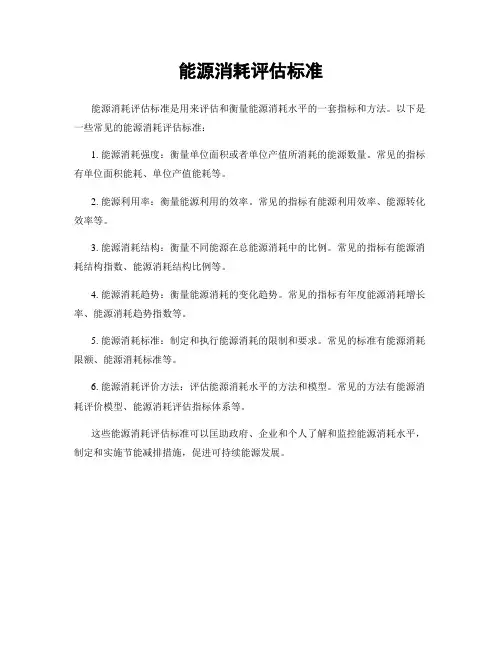 能源消耗评估标准

能源消耗评估标准是用来评估和衡量能源消耗水平的一套指标和方法。以下是一些常见的能源消耗评估标准：

1. 能源消耗强度：衡量单位面积或者单位产值所消耗的能源数量。常见的指标有单位面积能耗、单位产值能耗等。

2. 能源利用率：衡量能源利用的效率。常见的指标有能源利用效率、能源转化效率等。

3. 能源消耗结构：衡量不同能源在总能源消耗中的比例。常见的指标有能源消耗结构指数、能源消耗结构比例等。

4. 能源消耗趋势：衡量能源消耗的变化趋势。常见的指标有年度能源消耗增长率、能源消耗趋势指数等。

5. 能源消耗标准：制定和执行能源消耗的限制和要求。常见的标准有能源消耗限额、能源消耗标准等。

6. 能源消耗评价方法：评估能源消耗水平的方法和模型。常见的方法有能源消耗评价模型、能源消耗评估指标体系等。

这些能源消耗评估标准可以匡助政府、企业和个人了解和监控能源消耗水平，制定和实施节能减排措施，促进可持续能源发展。